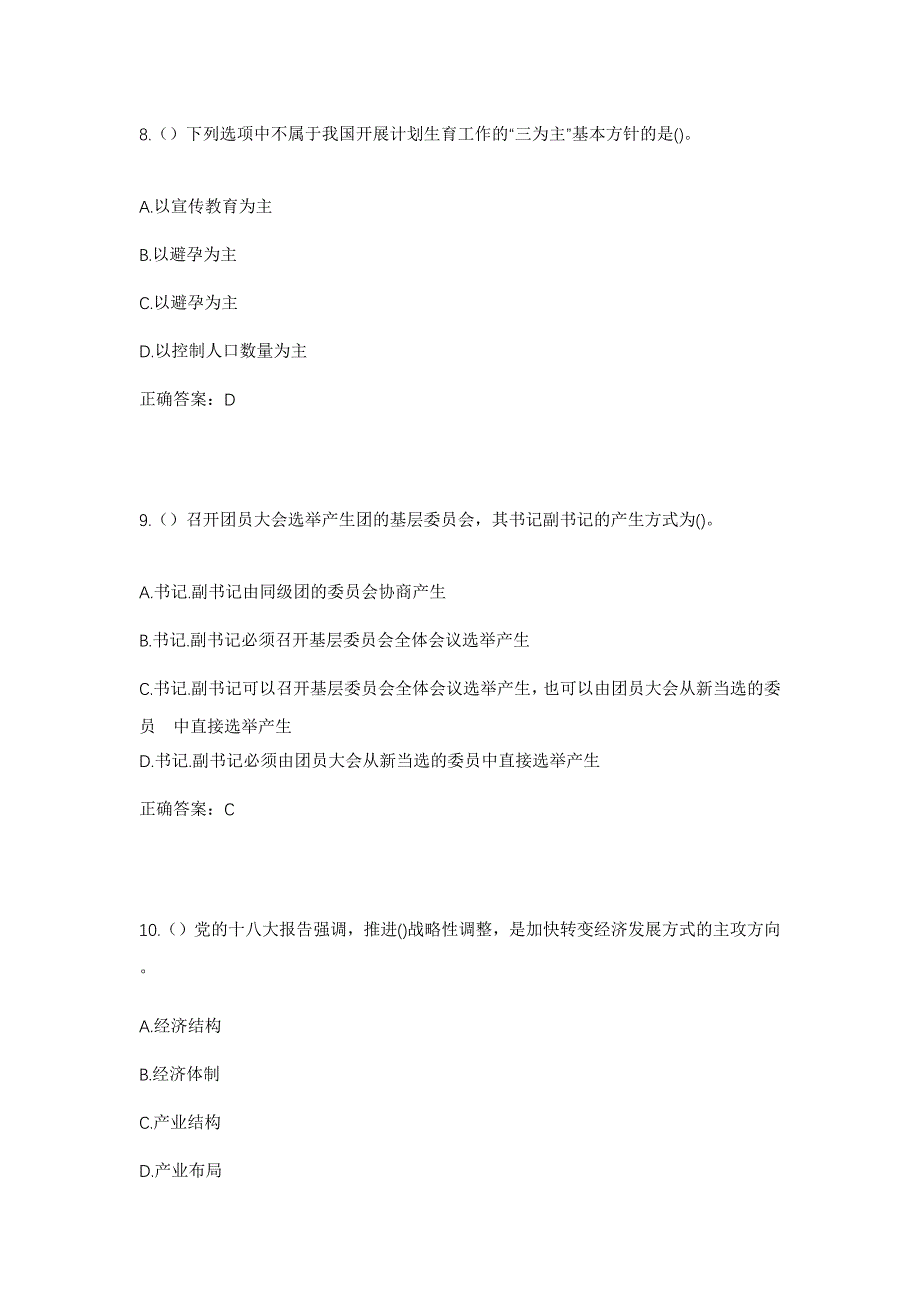 8.（）下列选项中不属于我国开展计划生育工作的“三为主”基本方针的是()。

A.以宣传教育为主

B.以避孕为主

C.以避孕为主

D.以控制人口数量为主

正确答案：D

9.（）召开团员大会选举产生团的基层委员会，其书记副书记的产生方式为()。

A.书记.副书记由同级团的委员会协商产生

B.书记.副书记必须召开基层委员会全体会议选举产生

C.书记.副书记可以召开基层委员会全体会议选举产生，也可以由团员大会从新当选的委员 中直接选举产生

D.书记.副书记必须由团员大会从新当选的委员中直接选举产生

正确答案：C

10.（）党的十八大报告强调，推进()战略性调整，是加快转变经济发展方式的主攻方向。

A.经济结构

B.经济体制

C.产业结构

D.产业布局